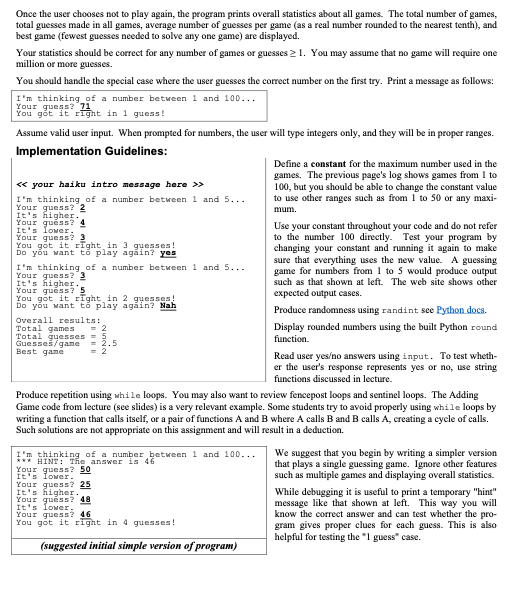 Once the user chooses not to play again, the program prints overall statistics about all games. The total number of games, total guesses made in all games, average number of guesses per game (as a real number rounded to the nearest tenth), and best game (fewest guesses needed to solve any one game) are displayed.

Your statistics should be correct for any number of games or guesses ≥ 1. You may assume that no game will require one million or more guesses.

You should handle the special case where the user guesses the correct number on the first try. Print a message as follows:

I'm thinking of a number between 1 and 100...
Your guess? 71
You got it right in 1 guess!

Assume valid user input. When prompted for numbers, the user will type integers only, and they will be in proper ranges.

Implementation Guidelines:

<< your haiku intro message here >>

I'm thinking of a number between 1 and 5...
Your guess? 2
It's higher.
Your guess? 4
It's lower.
Your guess? 3
You got it right in 3 guesses!
Do you want to play again? yes

I'm thinking of a number between 1 and 5...
Your guess? 3
It's higher.
Your guess? 5
You got it right in 2 guesses!
Do you want to play again? Nah

Overall results:
Total games = 2
Total guesses = 5
Guesses/game = 2.5
Best game = 2

Define a constant for the maximum number used in the games. The previous page's log shows games from 1 to 100, but you should be able to change the constant value to use other ranges such as from 1 to 50 or any maximum.

Use your constant throughout your code and do not refer to the number 100 directly. Test your program by changing your constant and running it again to make sure that everything uses the new value. A guessing game for numbers from 1 to 5 would produce output such as that shown at left. The web site shows other expected output cases.

Produce randomness using randint see Python docs.

Display rounded numbers using the built Python round function.

Read user yes/no answers using input. To test whether the user's response represents yes or no, use string functions discussed in lecture.

Produce repetition using while loops. You may also want to review fencepost loops and sentinel loops. The Adding Game code from lecture (see slides) is a very relevant example. Some students try to avoid properly using while loops by writing a function that calls itself, or a pair of functions A and B where A calls B and B calls A, creating a cycle of calls. Such solutions are not appropriate on this assignment and will result in a deduction.

I'm thinking of a number between 1 and 100...
*** HINT: The answer is 46
Your guess? 50
It's lower.
Your guess? 25
It's higher.
Your guess? 48
It's lower.
Your guess? 46
You got it right in 4 guesses!

(suggested initial simple version of program)

We suggest that you begin by writing a simpler version that plays a single guessing game. Ignore other features such as multiple games and displaying overall statistics.

While debugging it is useful to print a temporary "hint" message like that shown at left. This way you will know the correct answer and can test whether the program gives proper clues for each guess. This is also helpful for testing the "1 guess" case.